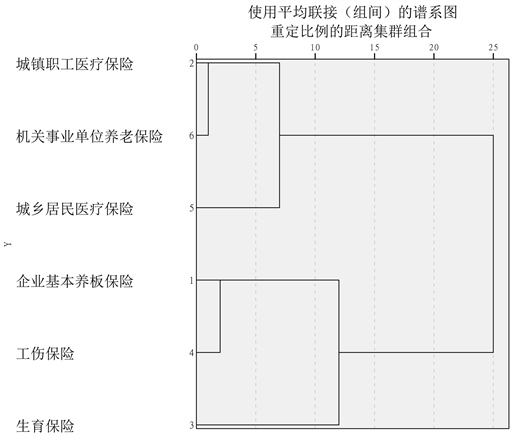 使用平均联接（组间）的谱系图
重定比例的距离集群组合

0 5 10 15 20 25

Y

城镇职工医疗保险 2
机关事业单位养老保险 6
城乡居民医疗保险 5
企业基本养板保险 1
工伤保险 4
生育保险 3